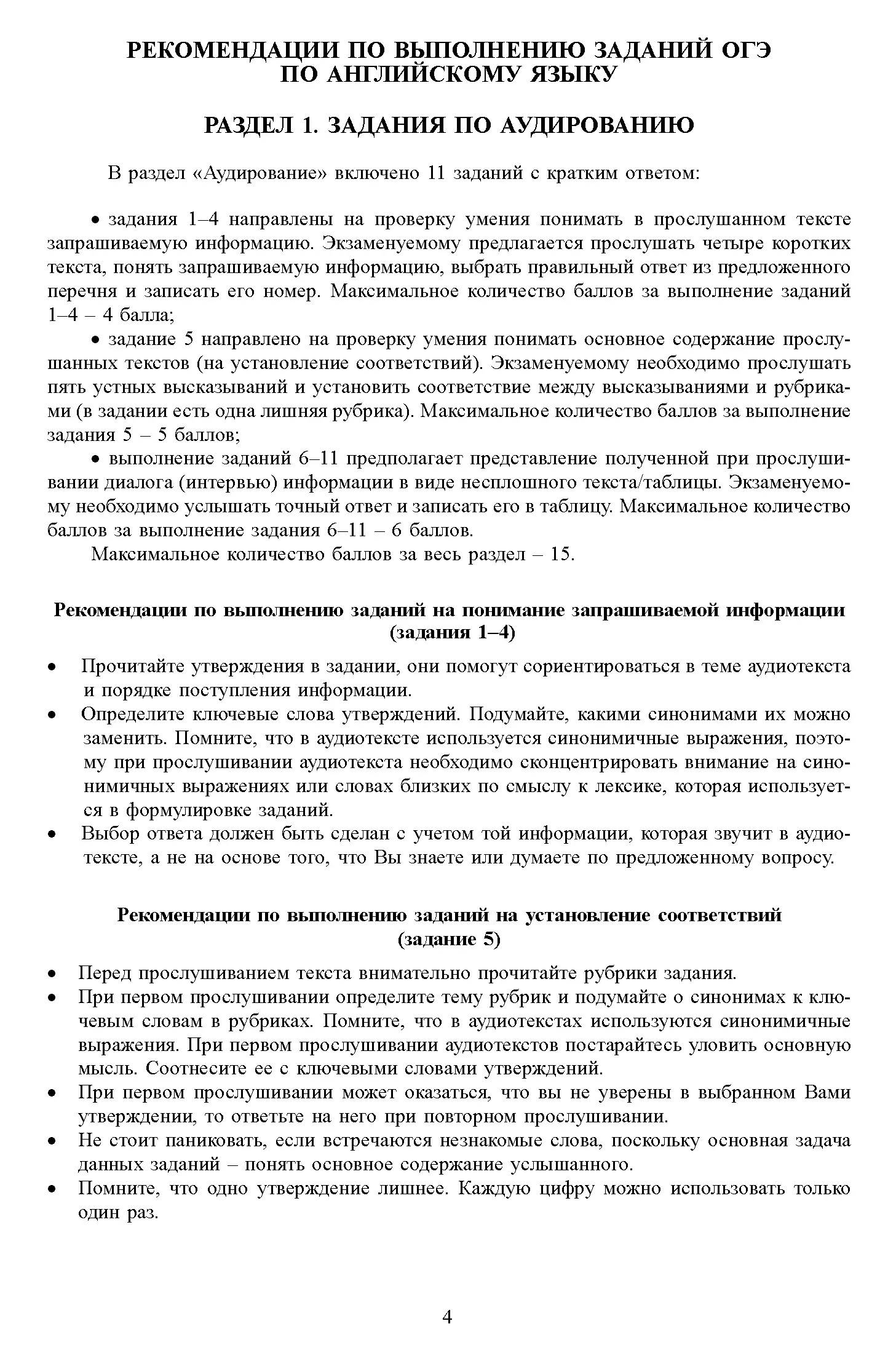 РЕКОМЕНДАЦИИ ПО ВЫПОЛНЕНИЮ ЗАДАНИЙ ОГЭ ПО АНГЛИЙСКОМУ ЯЗЫКУ

РАЗДЕЛ 1. ЗАДАНИЯ ПО АУДИРОВАНИЮ

В раздел «Аудирование» включено 11 заданий с кратким ответом:

• задания 1–4 направлены на проверку умения понимать в прослушанном тексте запрашиваемую информацию. Экзаменуемому предлагается прослушать четыре коротких текста, понять запрашиваемую информацию, выбрать правильный ответ из предложенного перечня и записать его номер. Максимальное количество баллов за выполнение заданий 1–4 – 4 балла;

• задание 5 направлено на проверку умения понимать основное содержание прослушанных текстов (на установление соответствий). Экзаменуемому необходимо прослушать пять устных высказываний и установить соответствие между высказываниями и рубриками (в задании есть одна лишняя рубрика). Максимальное количество баллов за выполнение задания 5 – 5 баллов;

• выполнение заданий 6–11 предполагает представление полученной при прослушивании диалога (интервью) информации в виде несплошного текста/таблицы. Экзаменуемому необходимо услышать точный ответ и записать его в таблицу. Максимальное количество баллов за выполнение задания 6–11 – 6 баллов.

Максимальное количество баллов за весь раздел – 15.

Рекомендации по выполнению заданий на понимание запрашиваемой информации (задания 1–4)

• Прочитайте утверждения в задании, они помогут сориентироваться в теме аудиотекста и порядке поступления информации.
• Определите ключевые слова утверждений. Подумайте, какими синонимами их можно заменить. Помните, что в аудиотексте используется синонимичные выражения, поэтому при прослушивании аудиотекста необходимо сконцентрировать внимание на синонимичных выражениях или словах близких по смыслу к лексике, которая используется в формулировке заданий.
• Выбор ответа должен быть сделан с учетом той информации, которая звучит в аудиотексте, а не на основе того, что Вы знаете или думаете по предложенному вопросу.

Рекомендации по выполнению заданий на установление соответствий (задание 5)

• Перед прослушиванием текста внимательно прочитайте рубрики задания.
• При первом прослушивании определите тему рубрик и подумайте о синонимах к ключевым словам в рубриках. Помните, что в аудиотекстах используются синонимичные выражения. При первом прослушивании аудиотекстов постарайтесь уловить основную мысль. Соотнесите ее с ключевыми словами утверждений.
• При первом прослушивании может оказаться, что вы не уверены в выбранном Вами утверждении, то ответьте на него при повторном прослушивании.
• Не стоит паниковать, если встречаются незнакомые слова, поскольку основная задача данных заданий – понять основное содержание услышанного.
• Помните, что одно утверждение лишнее. Каждую цифру можно использовать только один раз.

4